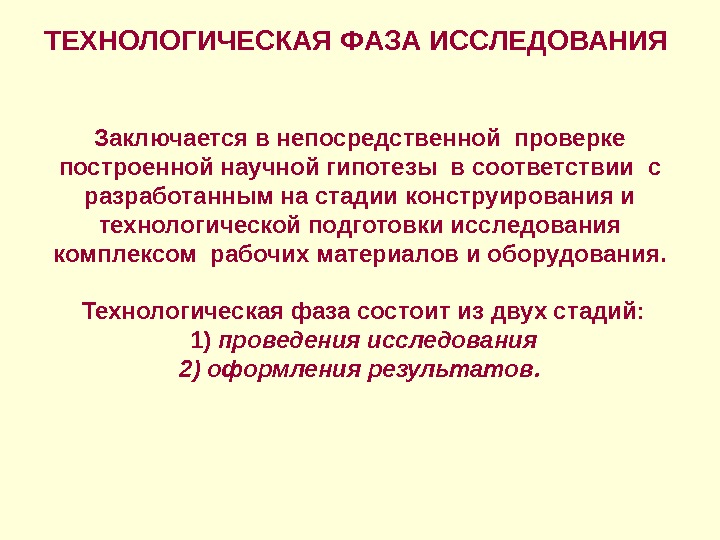 ТЕХНОЛОГИЧЕСКАЯ ФАЗА ИССЛЕДОВАНИЯ

Заключается в непосредственной проверке построенной научной гипотезы в соответствии с разработанным на стадии конструирования и технологической подготовки исследования комплексом рабочих материалов и оборудования.

Технологическая фаза состоит из двух стадий:
1) проведения исследования
2) оформления результатов.